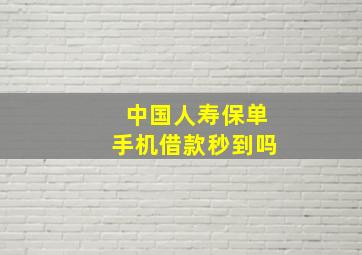 中国人寿保单
手机借款秒到吗